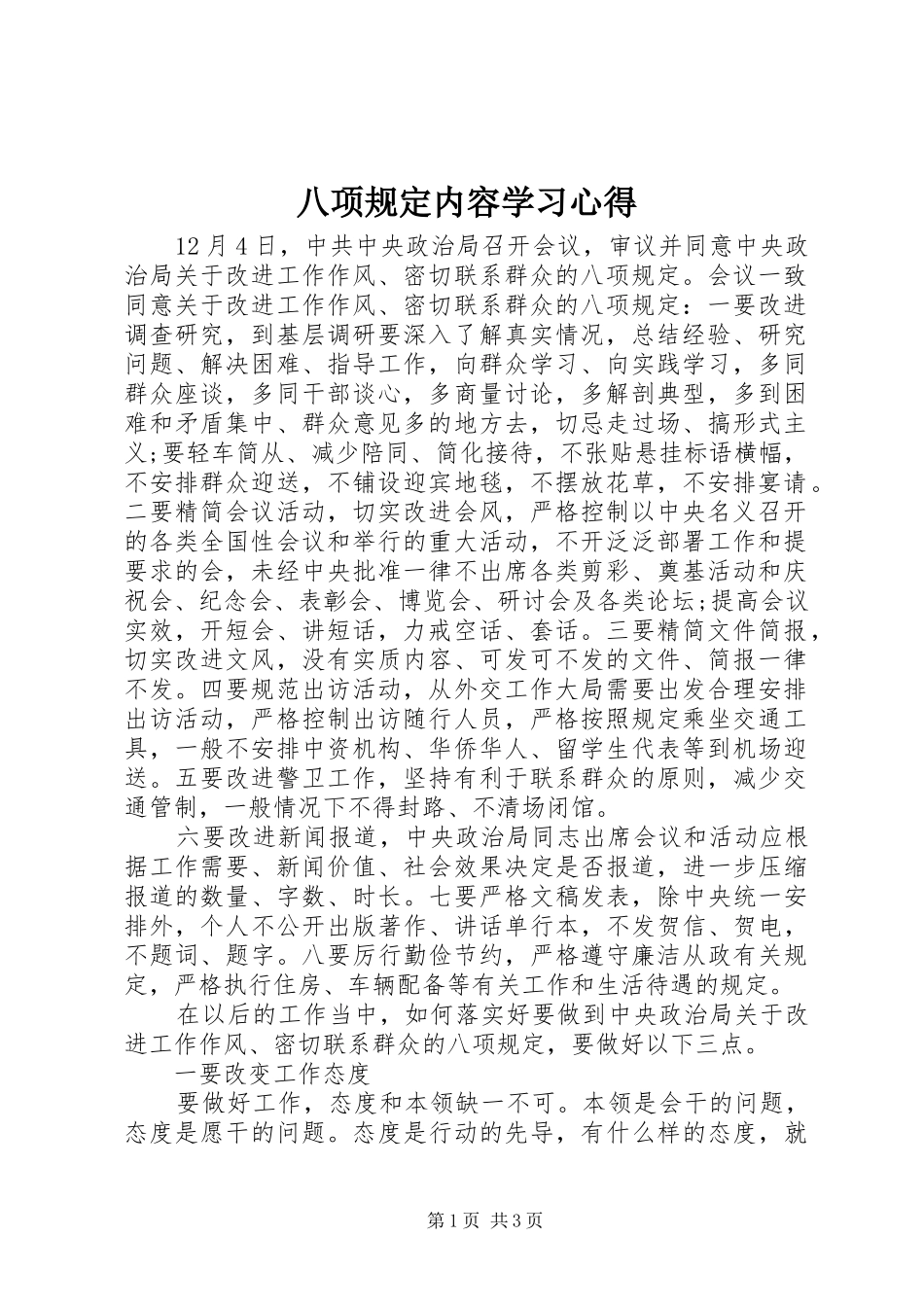 八项规定内容学习心得

12月4日，中共中央政治局召开会议，审议并同意中央政治局关于改进工作作风、密切联系群众的八项规定。会议一致同意关于改进工作作风、密切联系群众的八项规定：一要改进调查研究，到基层调研要深入了解真实情况，总结经验、研究问题、解决困难、指导工作，向群众学习、向实践学习，多同群众座谈，多同干部谈心，多商量讨论，多解剖典型，多到困难和矛盾集中、群众意见多的地方去，切忌走过场、搞形式主义;要轻车简从、减少陪同、简化接待，不张贴悬挂标语横幅，不安排群众迎送，不铺设迎宾地毯，不摆放花草，不安排宴请。二要精简会议活动，切实改进会风，严格控制以中央名义召开的各类全国性会议和举行的重大活动，不开泛泛部署工作和提要求的会，未经中央批准一律不出席各类剪彩、奠基活动和庆祝会、纪念会、表彰会、博览会、研讨会及各类论坛;提高会议实效，开短会、讲短话，力戒空话、套话。三要精简文件简报，切实改进文风，没有实质内容、可发可不发的文件、简报一律不发。四要规范出访活动，从外交工作大局需要出发合理安排出访活动，严格控制出访随行人员，严格按照规定乘坐交通工具，一般不安排中资机构、华侨华人、留学生代表等到机场迎送。五要改进警卫工作，坚持有利于联系群众的原则，减少交通管制，一般情况下不得封路、不清场闭馆。

六要改进新闻报道，中央政治局同志出席会议和活动应根据工作需要、新闻价值、社会效果决定是否报道，进一步压缩报道的数量、字数、时长。七要严格文稿发表，除中央统一安排外，个人不公开出版著作、讲话单行本，不发贺信、贺电，不题词、题字。八要厉行勤俭节约，严格遵守廉洁从政有关规定，严格执行住房、车辆配备等有关工作和生活待遇的规定。

在以后的工作当中，如何落实好要做到中央政治局关于改进工作作风、密切联系群众的八项规定，要做好以下三点。

一要改变工作态度

要做好工作，态度和本领缺一不可。本领是会干的问题，态度是愿干的问题。态度是行动的先导，有什么样的态度，就

第1页 共3页